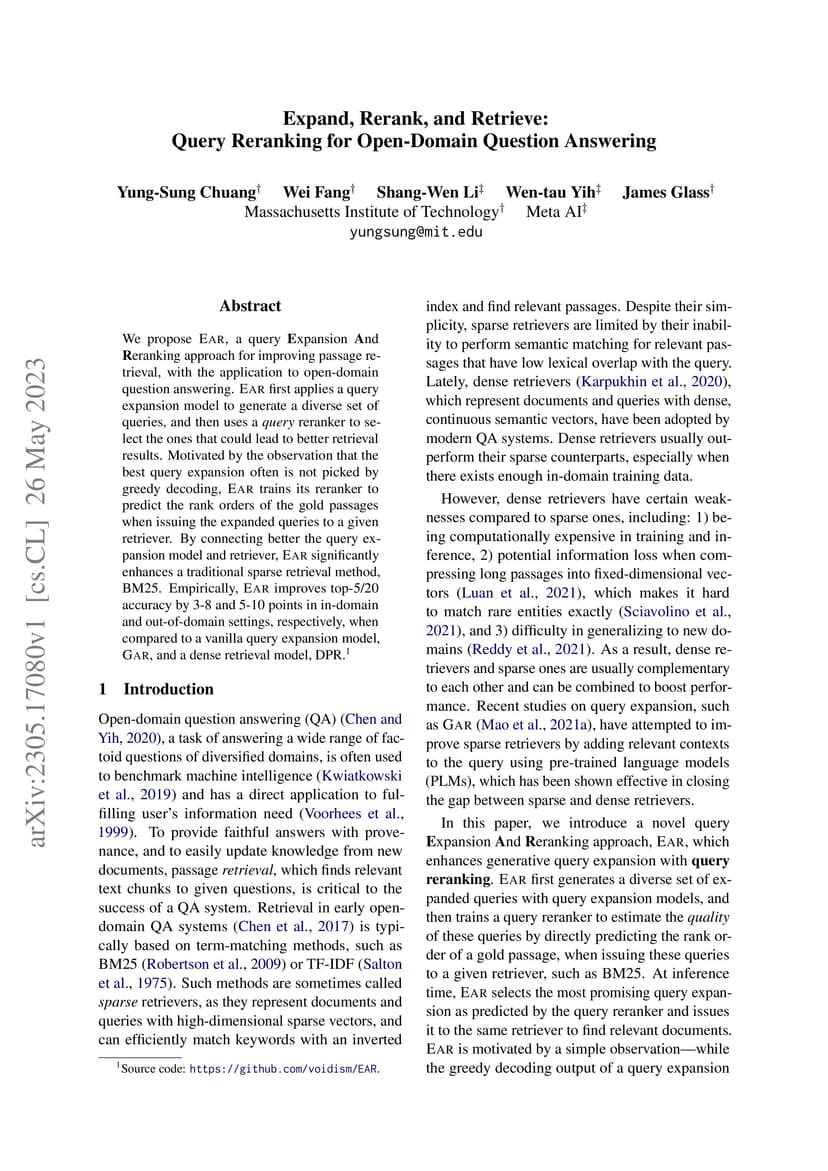 arXiv:2305.17080v1 [cs.CL] 26 May 2023

Expand, Rerank, and Retrieve: Query Reranking for Open-Domain Question Answering

Yung-Sung Chuang$^\dagger$ Wei Fang$^\dagger$ Shang-Wen Li$^\ddagger$ Wen-tau Yih$^\ddagger$ James Glass$^\dagger$
Massachusetts Institute of Technology$^\dagger$ Meta AI$^\ddagger$
yungsung@mit.edu

Abstract

We propose EAR, a query Expansion And Reranking approach for improving passage retrieval, with the application to open-domain question answering. EAR first applies a query expansion model to generate a diverse set of queries, and then uses a query reranker to select the ones that could lead to better retrieval results. Motivated by the observation that the best query expansion often is not picked by greedy decoding, EAR trains its reranker to predict the rank orders of the gold passages when issuing the expanded queries to a given retriever. By connecting better the query expansion model and retriever, EAR significantly enhances a traditional sparse retrieval method, BM25. Empirically, EAR improves top-5/20 accuracy by 3-8 and 5-10 points in in-domain and out-of-domain settings, respectively, when compared to a vanilla query expansion model, GAR, and a dense retrieval model, DPR.$^1$

1 Introduction

Open-domain question answering (QA) (Chen and Yih, 2020), a task of answering a wide range of factoid questions of diversified domains, is often used to benchmark machine intelligence (Kwiatkowski et al., 2019) and has a direct application to fulfilling user's information need (Voorhees et al., 1999). To provide faithful answers with provenance, and to easily update knowledge from new documents, passage retrieval, which finds relevant text chunks to given questions, is critical to the success of a QA system. Retrieval in early open-domain QA systems (Chen et al., 2017) is typically based on term-matching methods, such as BM25 (Robertson et al., 2009) or TF-IDF (Salton et al., 1975). Such methods are sometimes called sparse retrievers, as they represent documents and queries with high-dimensional sparse vectors, and can efficiently match keywords with an inverted

$^1$Source code: https://github.com/voidism/EAR.

index and find relevant passages. Despite their simplicity, sparse retrievers are limited by their inability to perform semantic matching for relevant passages that have low lexical overlap with the query. Lately, dense retrievers (Karpukhin et al., 2020), which represent documents and queries with dense, continuous semantic vectors, have been adopted by modern QA systems. Dense retrievers usually outperform their sparse counterparts, especially when there exists enough in-domain training data.

However, dense retrievers have certain weaknesses compared to sparse ones, including: 1) being computationally expensive in training and inference, 2) potential information loss when compressing long passages into fixed-dimensional vectors (Luan et al., 2021), which makes it hard to match rare entities exactly (Sciavolino et al., 2021), and 3) difficulty in generalizing to new domains (Reddy et al., 2021). As a result, dense retrievers and sparse ones are usually complementary to each other and can be combined to boost performance. Recent studies on query expansion, such as GAR (Mao et al., 2021a), have attempted to improve sparse retrievers by adding relevant contexts to the query using pre-trained language models (PLMs), which has been shown effective in closing the gap between sparse and dense retrievers.

In this paper, we introduce a novel query Expansion And Reranking approach, EAR, which enhances generative query expansion with query reranking. EAR first generates a diverse set of expanded queries with query expansion models, and then trains a query reranker to estimate the quality of these queries by directly predicting the rank order of a gold passage, when issuing these queries to a given retriever, such as BM25. At inference time, EAR selects the most promising query expansion as predicted by the query reranker and issues it to the same retriever to find relevant documents. EAR is motivated by a simple observation—while the greedy decoding output of a query expansion